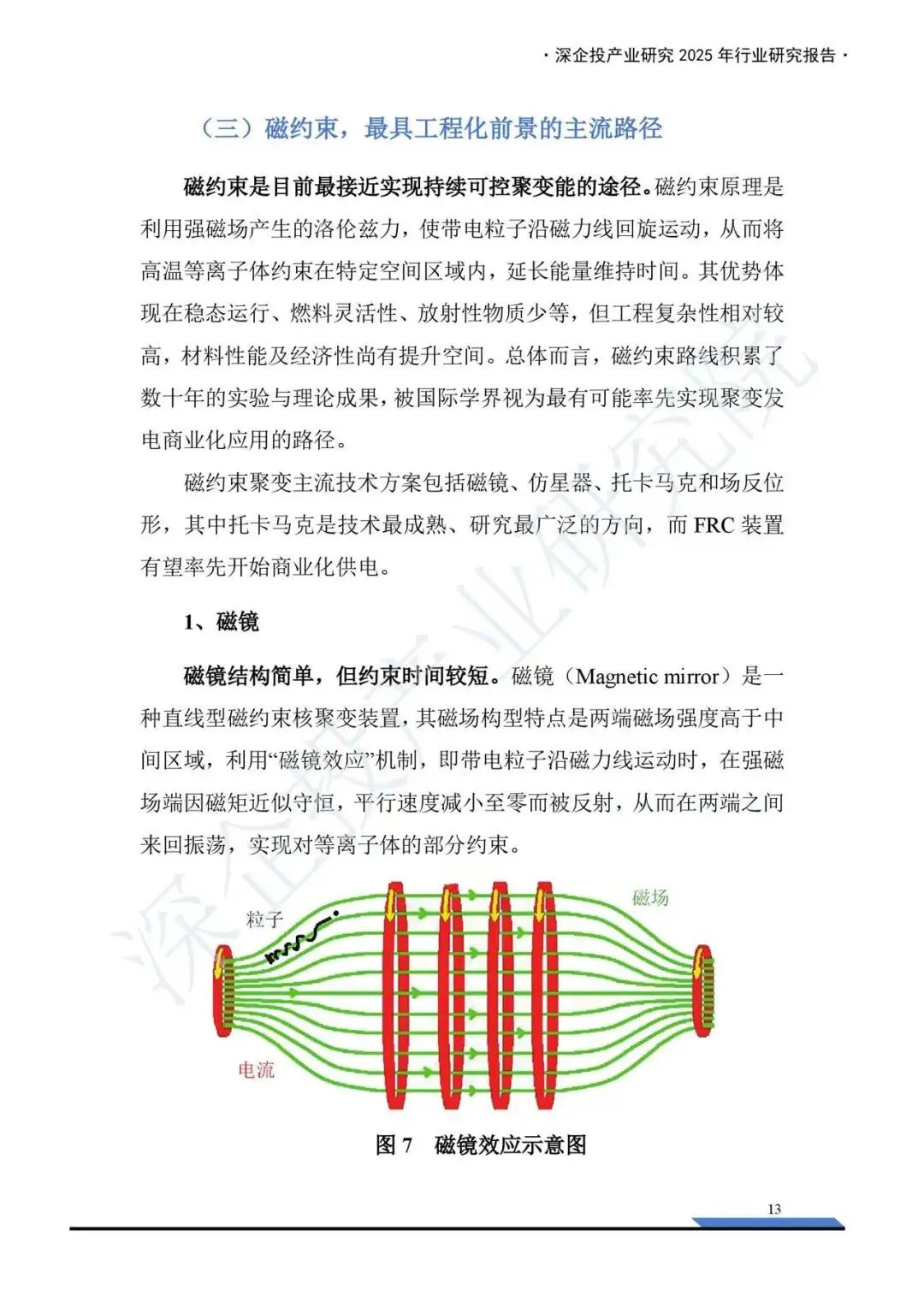 · 深企投产业研究 2025 年行业研究报告 ·

（三）磁约束，最具工程化前景的主流路径

磁约束是目前最接近实现持续可控聚变能的途径。磁约束原理是利用强磁场产生的洛伦兹力，使带电粒子沿磁力线回旋运动，从而将高温等离子体约束在特定空间区域内，延长能量维持时间。其优势体现在稳态运行、燃料灵活性、放射性物质少等，但工程复杂性相对较高，材料性能及经济性尚有提升空间。总体而言，磁约束路线积累了数十年的实验与理论成果，被国际学界视为最有可能率先实现聚变发电商业化应用的路径。

磁约束聚变主流技术方案包括磁镜、仿星器、托卡马克和场反位形，其中托卡马克是技术最成熟、研究最广泛的方向，而 FRC 装置有望率先开始商业化供电。

1、磁镜

磁镜结构简单，但约束时间较短。磁镜（Magnetic mirror）是一种直线型磁约束核聚变装置，其磁场构型特点是两端磁场强度高于中间区域，利用“磁镜效应”机制，即带电粒子沿磁力线运动时，在强磁场端因磁矩近似守恒，平行速度减小至零而被反射，从而在两端之间来回振荡，实现对等离子体的部分约束。

粒子

磁场

电流

图 7　磁镜效应示意图

13

深企投产业研究院